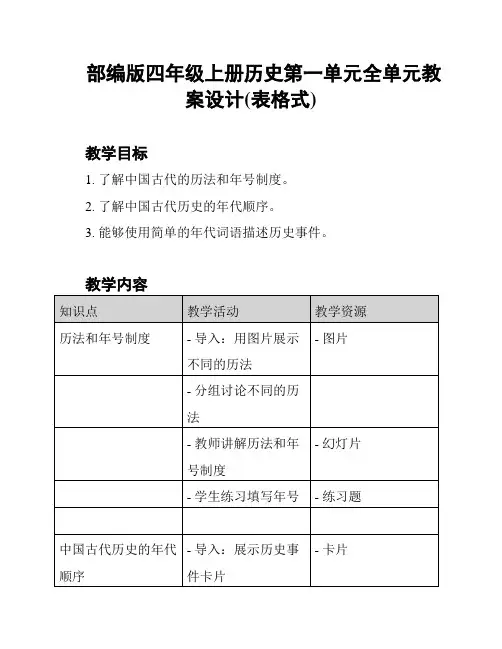 部编版四年级上册历史第一单元全单元教案设计(表格式)

教学目标

1. 了解中国古代的历法和年号制度。

2. 了解中国古代历史的年代顺序。

3. 能够使用简单的年代词语描述历史事件。

教学内容

| 知识点 | 教学活动 | 教学资源 |
|---|---|---|
| 历法和年号制度 | - 导入：用图片展示不同的历法 | - 图片 |
| | - 分组讨论不同的历法 | |
| | - 教师讲解历法和年号制度 | - 幻灯片 |
| | - 学生练习填写年号 | - 练习题 |
| | | |
| 中国古代历史的年代顺序 | - 导入：展示历史事件卡片 | - 卡片 |